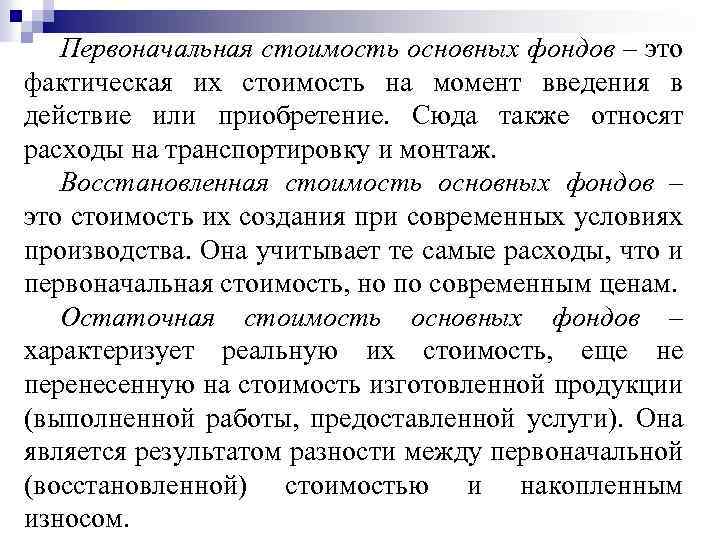 Первоначальная стоимость основных фондов – это фактическая их стоимость на момент введения в действие или приобретение. Сюда также относят расходы на транспортировку и монтаж.

Восстановленная стоимость основных фондов – это стоимость их создания при современных условиях производства. Она учитывает те самые расходы, что и первоначальная стоимость, но по современным ценам.

Остаточная стоимость основных фондов – характеризует реальную их стоимость, еще не перенесенную на стоимость изготовленной продукции (выполненной работы, предоставленной услуги). Она является результатом разности между первоначальной (восстановленной) стоимостью и накопленным износом.